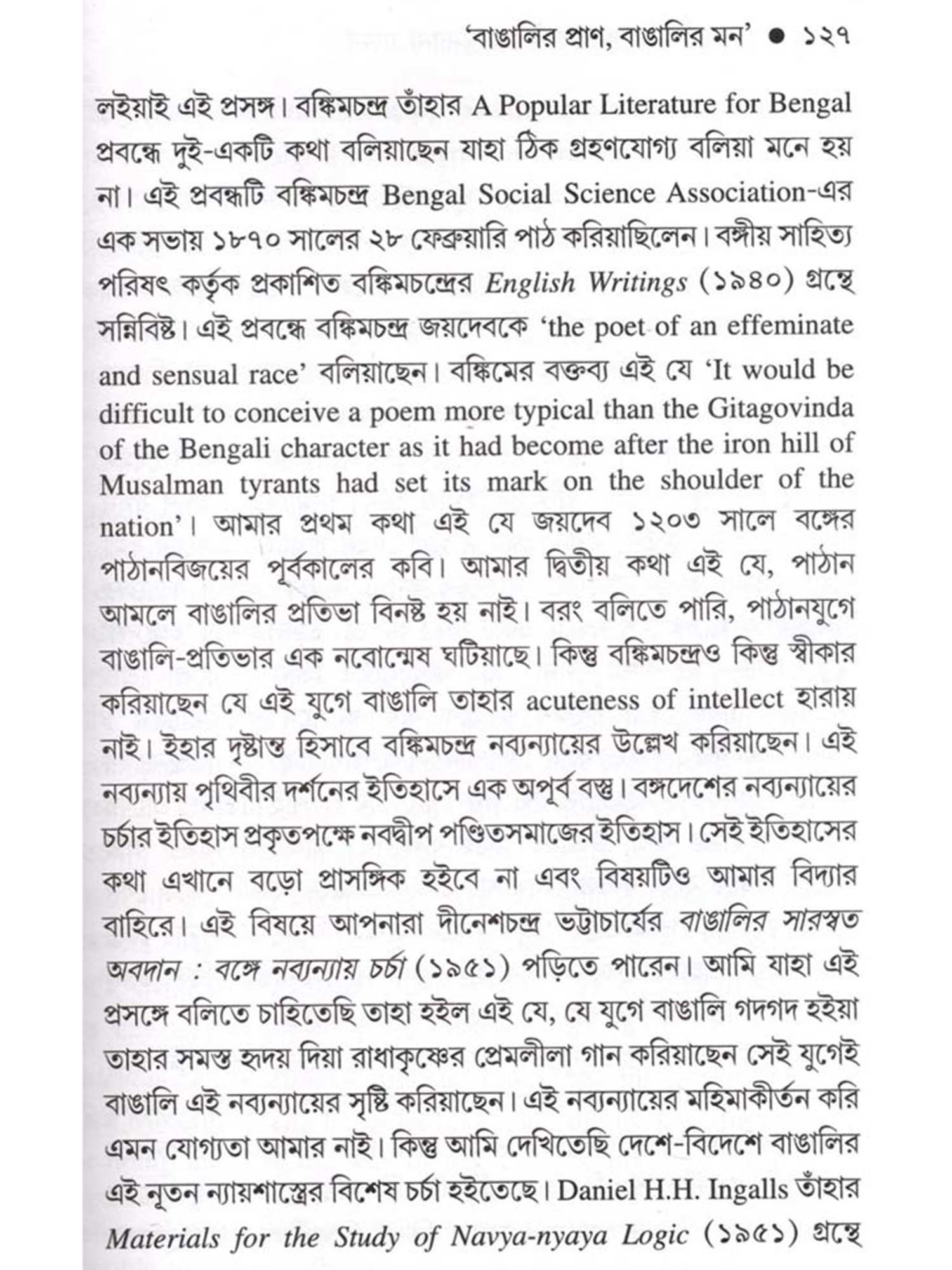 'বাঙালির প্রাণ, বাঙালির মন' ● ১২৭

লইয়াই এই প্রসঙ্গ। বঙ্কিমচন্দ্র তাঁহার A Popular Literature for Bengal প্রবন্ধে দুই-একটি কথা বলিয়াছেন যাহা ঠিক গ্রহণযোগ্য বলিয়া মনে হয় না। এই প্রবন্ধটি বঙ্কিমচন্দ্র Bengal Social Science Association-এর এক সভায় ১৮৭০ সালের ২৮ ফেব্রুয়ারি পাঠ করিয়াছিলেন। বঙ্গীয় সাহিত্য পরিষৎ কর্তৃক প্রকাশিত বঙ্কিমচন্দ্রের English Writings (১৯৪০) গ্রন্থে সন্নিবিষ্ট। এই প্রবন্ধে বঙ্কিমচন্দ্র জয়দেবকে 'the poet of an effeminate and sensual race' বলিয়াছেন। বঙ্কিমের বক্তব্য এই যে 'It would be difficult to conceive a poem more typical than the Gitagovinda of the Bengali character as it had become after the iron hill of Musalman tyrants had set its mark on the shoulder of the nation'। আমার প্রথম কথা এই যে জয়দেব ১২০৩ সালে বঙ্গের পাঠানবিজয়ের পূর্বকালের কবি। আমার দ্বিতীয় কথা এই যে, পাঠান আমলে বাঙালির প্রতিভা বিনষ্ট হয় নাই। বরং বলিতে পারি, পাঠানযুগে বাঙালি-প্রতিভার এক নবোন্মেষ ঘটিয়াছে। কিন্তু বঙ্কিমচন্দ্রও কিন্তু স্বীকার করিয়াছেন যে এই যুগে বাঙালি তাহার acuteness of intellect হারায় নাই। ইহার দৃষ্টান্ত হিসাবে বঙ্কিমচন্দ্র নব্যন্যায়ের উল্লেখ করিয়াছেন। এই নব্যন্যায় পৃথিবীর দর্শনের ইতিহাসে এক অপূর্ব বস্তু। বঙ্গদেশের নব্যন্যায়ের চর্চার ইতিহাস প্রকৃতপক্ষে নবদ্বীপ পণ্ডিতসমাজের ইতিহাস। সেই ইতিহাসের কথা এখানে বড়ো প্রাসঙ্গিক হইবে না এবং বিষয়টিও আমার বিদ্যার বাহিরে। এই বিষয়ে আপনারা দীনেশচন্দ্র ভট্টাচার্যের বাঙালির সারস্বত অবদান : বঙ্গে নব্যন্যায় চর্চা (১৯৫১) পড়িতে পারেন। আমি যাহা এই প্রসঙ্গে বলিতে চাহিতেছি তাহা হইল এই যে, যে যুগে বাঙালি গদগদ হইয়া তাহার সমস্ত হৃদয় দিয়া রাধাকৃষ্ণের প্রেমলীলা গান করিয়াছেন সেই যুগেই বাঙালি এই নব্যন্যায়ের সৃষ্টি করিয়াছেন। এই নব্যন্যায়ের মহিমাকীর্তন করি এমন যোগ্যতা আমার নাই। কিন্তু আমি দেখিতেছি দেশে-বিদেশে বাঙালির এই নূতন ন্যায়শাস্ত্রের বিশেষ চর্চা হইতেছে। Daniel H.H. Ingalls তাঁহার Materials for the Study of Navya-nyaya Logic (১৯৫১) গ্রন্থে